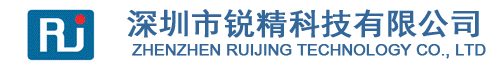 RJ

深圳市锐精科技有限公司
ZHENZHEN RUIJING TECHNOLOGY CO., LTD